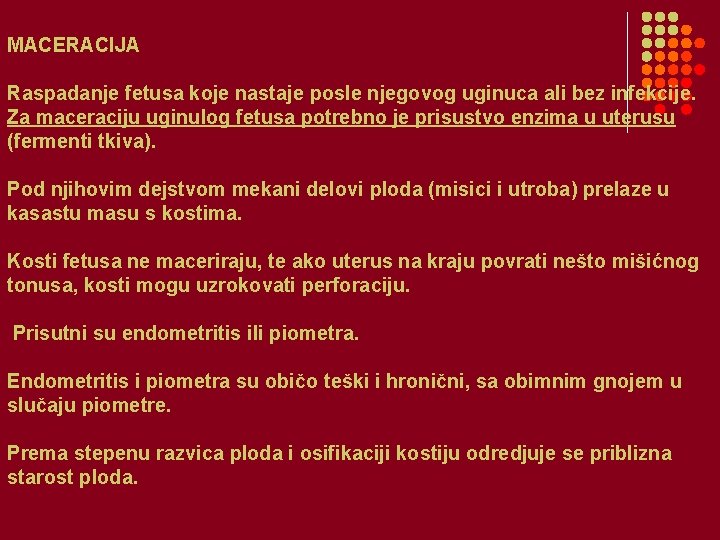 MACERACIJA

Raspadanje fetusa koje nastaje posle njegovog uginuca ali bez infekcije. Za maceraciju uginulog fetusa potrebno je prisustvo enzima u uterusu (fermenti tkiva).

Pod njihovim dejstvom mekani delovi ploda (misici i utroba) prelaze u kasastu masu s kostima.

Kosti fetusa ne maceriraju, te ako uterus na kraju povrati nešto mišićnog tonusa, kosti mogu uzrokovati perforaciju.

Prisutni su endometritis ili piometra.

Endometritis i piometra su obično teški i hronični, sa obimnim gnojem u slučaju piometre.

Prema stepenu razvica ploda i osifikaciji kostiju odredjuje se priblizna starost ploda.